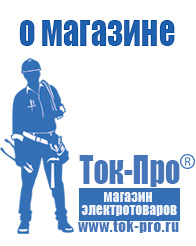 о магазине

Ток-Про®

магазин электротоваров

www.tok-pro.ru